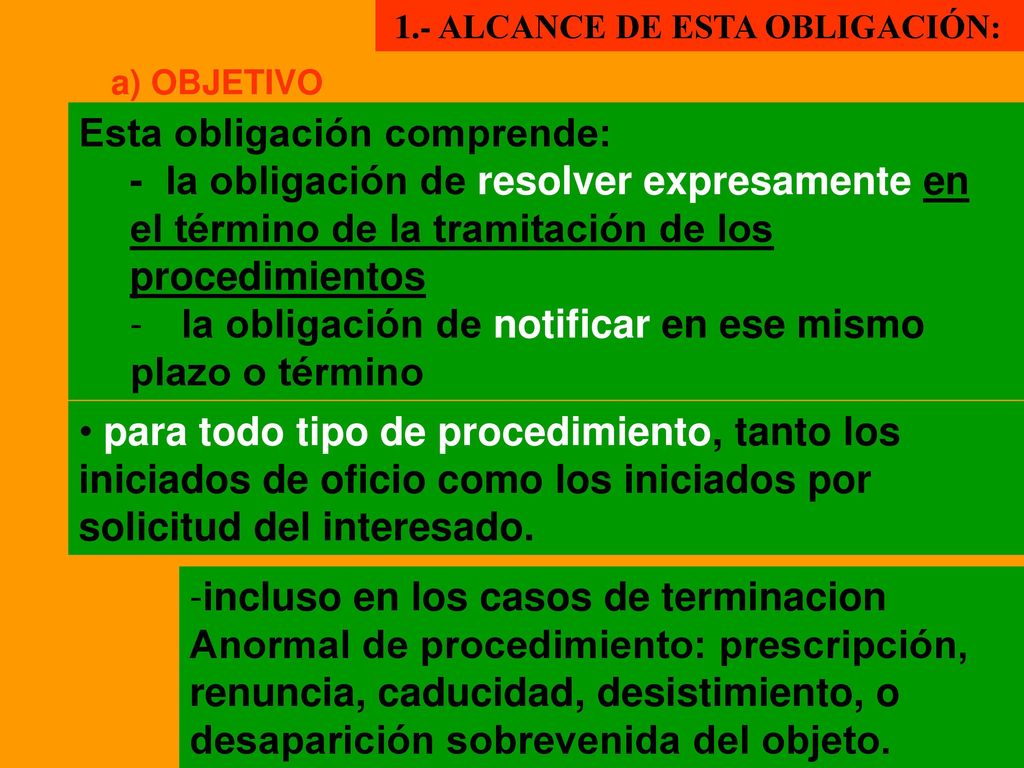 1.- ALCANCE DE ESTA OBLIGACIÓN:

a) OBJETIVO

Esta obligación comprende:

- la obligación de resolver expresamente en el término de la tramitación de los procedimientos

- la obligación de notificar en ese mismo plazo o término

• para todo tipo de procedimiento, tanto los iniciados de oficio como los iniciados por solicitud del interesado.

-incluso en los casos de terminacion Anormal de procedimiento: prescripción, renuncia, caducidad, desistimiento, o desaparición sobrevenida del objeto.